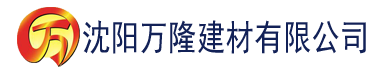 万 沈阳万隆建材有限公司